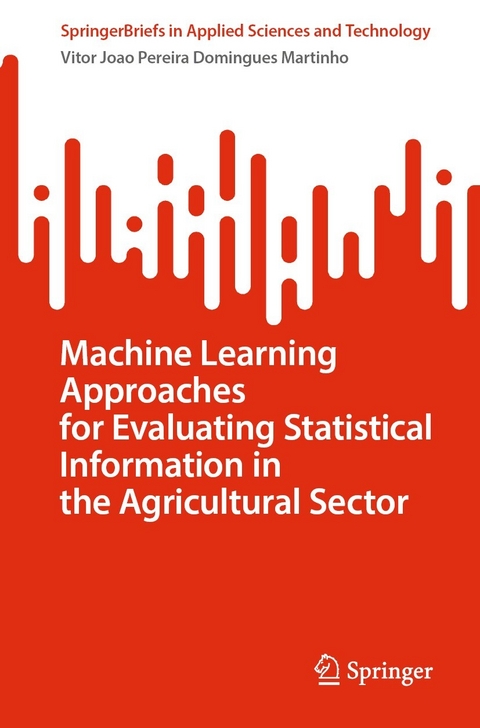 SpringerBriefs in Applied Sciences and Technology
Vitor Joao Pereira Domingues Martinho

Machine Learning Approaches for Evaluating Statistical Information in the Agricultural Sector

Springer